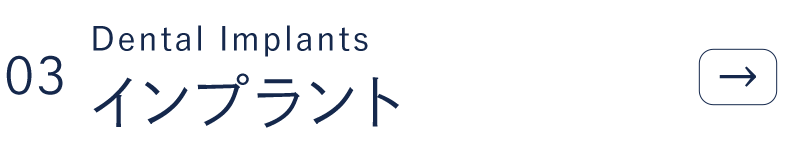 03
Dental Implants
インプラント
→